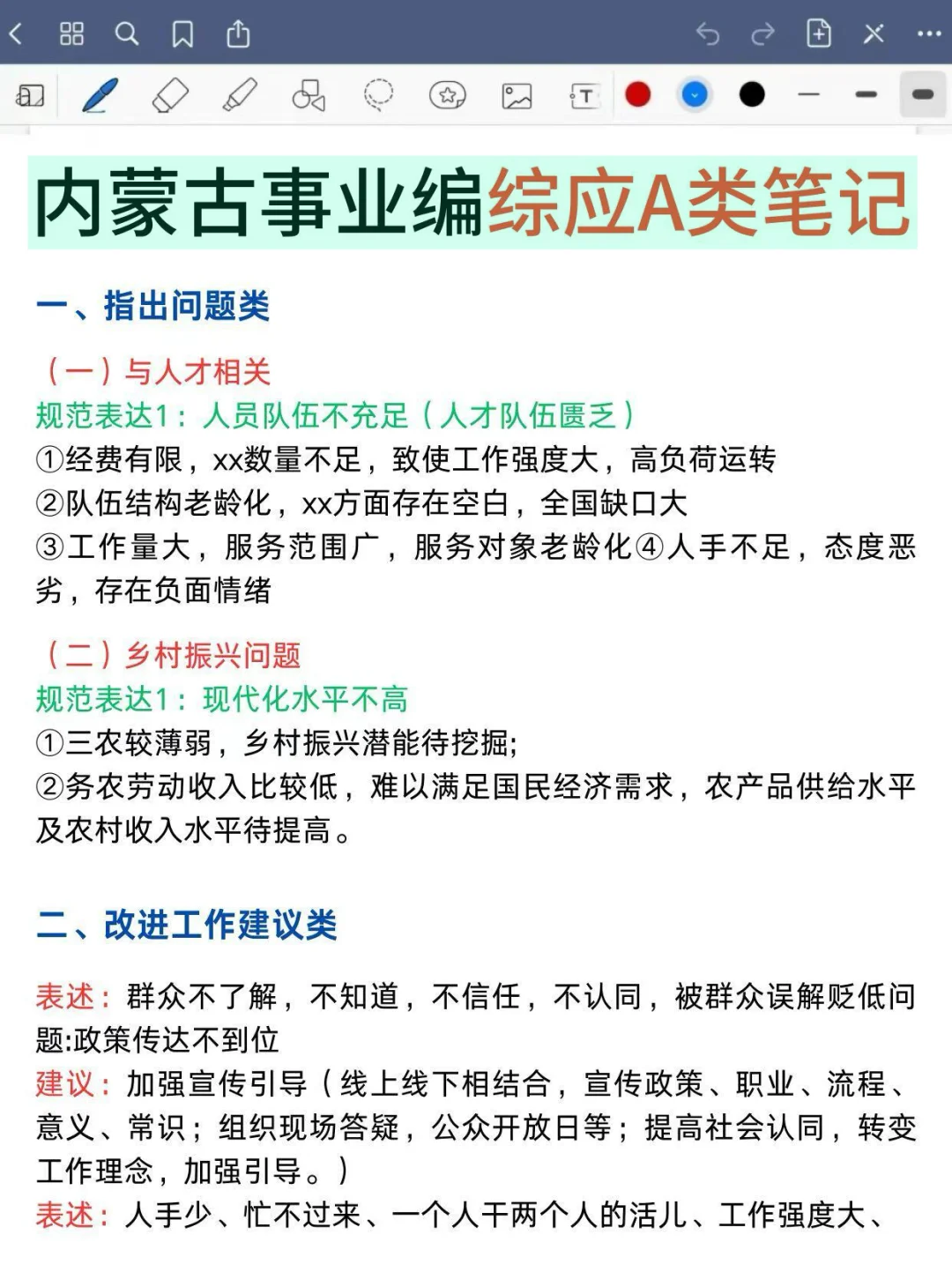 内蒙古事业编综应A类笔记

一、指出问题类

（一）与人才相关
规范表达1：人员队伍不充足（人才队伍匮乏）
①经费有限，xx数量不足，致使工作强度大，高负荷运转
②队伍结构老龄化，xx方面存在空白，全国缺口大
③工作量大，服务范围广，服务对象老龄化④人手不足，态度恶劣，存在负面情绪

（二）乡村振兴问题
规范表达1：现代化水平不高
①三农较薄弱，乡村振兴潜能待挖掘;
②务农劳动收入比较低，难以满足国民经济需求，农产品供给水平及农村收入水平待提高。

二、改进工作建议类

表述：群众不了解，不知道，不信任，不认同，被群众误解贬低问题:政策传达不到位
建议：加强宣传引导（线上线下相结合，宣传政策、职业、流程、意义、常识；组织现场答疑，公众开放日等；提高社会认同，转变工作理念，加强引导。）
表述：人手少、忙不过来、一个人干两个人的活儿、工作强度大、